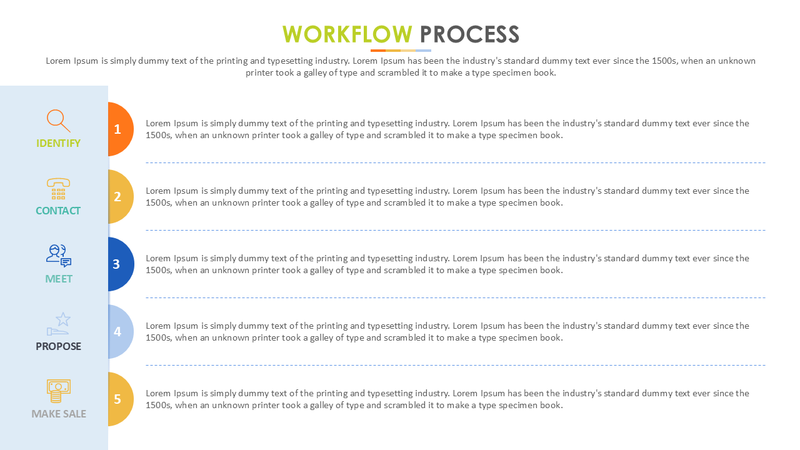 WORKFLOW PROCESS

Lorem Ipsum is simply dummy text of the printing and typesetting industry. Lorem Ipsum has been the industry's standard dummy text ever since the 1500s, when an unknown printer took a galley of type and scrambled it to make a type specimen book.

IDENTIFY

1

Lorem Ipsum is simply dummy text of the printing and typesetting industry. Lorem Ipsum has been the industry's standard dummy text ever since the 1500s, when an unknown printer took a galley of type and scrambled it to make a type specimen book.

CONTACT

2

Lorem Ipsum is simply dummy text of the printing and typesetting industry. Lorem Ipsum has been the industry's standard dummy text ever since the 1500s, when an unknown printer took a galley of type and scrambled it to make a type specimen book.

MEET

3

Lorem Ipsum is simply dummy text of the printing and typesetting industry. Lorem Ipsum has been the industry's standard dummy text ever since the 1500s, when an unknown printer took a galley of type and scrambled it to make a type specimen book.

PROPOSE

4

Lorem Ipsum is simply dummy text of the printing and typesetting industry. Lorem Ipsum has been the industry's standard dummy text ever since the 1500s, when an unknown printer took a galley of type and scrambled it to make a type specimen book.

MAKE SALE

5

Lorem Ipsum is simply dummy text of the printing and typesetting industry. Lorem Ipsum has been the industry's standard dummy text ever since the 1500s, when an unknown printer took a galley of type and scrambled it to make a type specimen book.